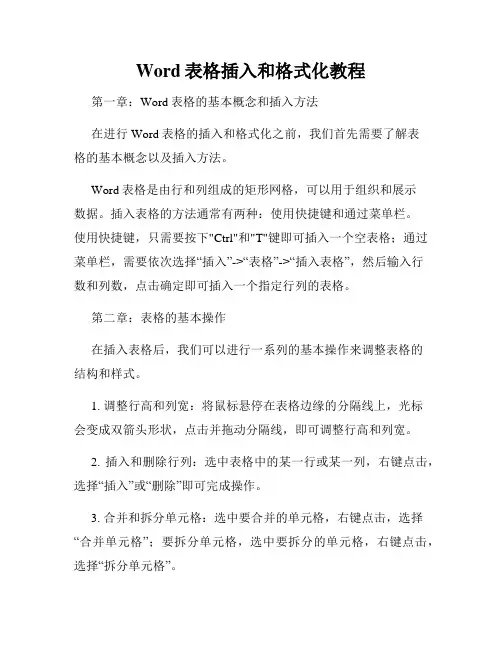 Word 表格插入和格式化教程

第一章：Word 表格的基本概念和插入方法

在进行 Word 表格的插入和格式化之前，我们首先需要了解表格的基本概念以及插入方法。

Word 表格是由行和列组成的矩形网格，可以用于组织和展示数据。插入表格的方法通常有两种：使用快捷键和通过菜单栏。使用快捷键，只需要按下"Ctrl"和"T"键即可插入一个空表格；通过菜单栏，需要依次选择“插入”->“表格”->“插入表格”，然后输入行数和列数，点击确定即可插入一个指定行列的表格。

第二章：表格的基本操作

在插入表格后，我们可以进行一系列的基本操作来调整表格的结构和样式。

1. 调整行高和列宽：将鼠标悬停在表格边缘的分隔线上，光标会变成双箭头形状，点击并拖动分隔线，即可调整行高和列宽。

2. 插入和删除行列：选中表格中的某一行或某一列，右键点击，选择“插入”或“删除”即可完成操作。

3. 合并和拆分单元格：选中要合并的单元格，右键点击，选择“合并单元格”；要拆分单元格，选中要拆分的单元格，右键点击，选择“拆分单元格”。